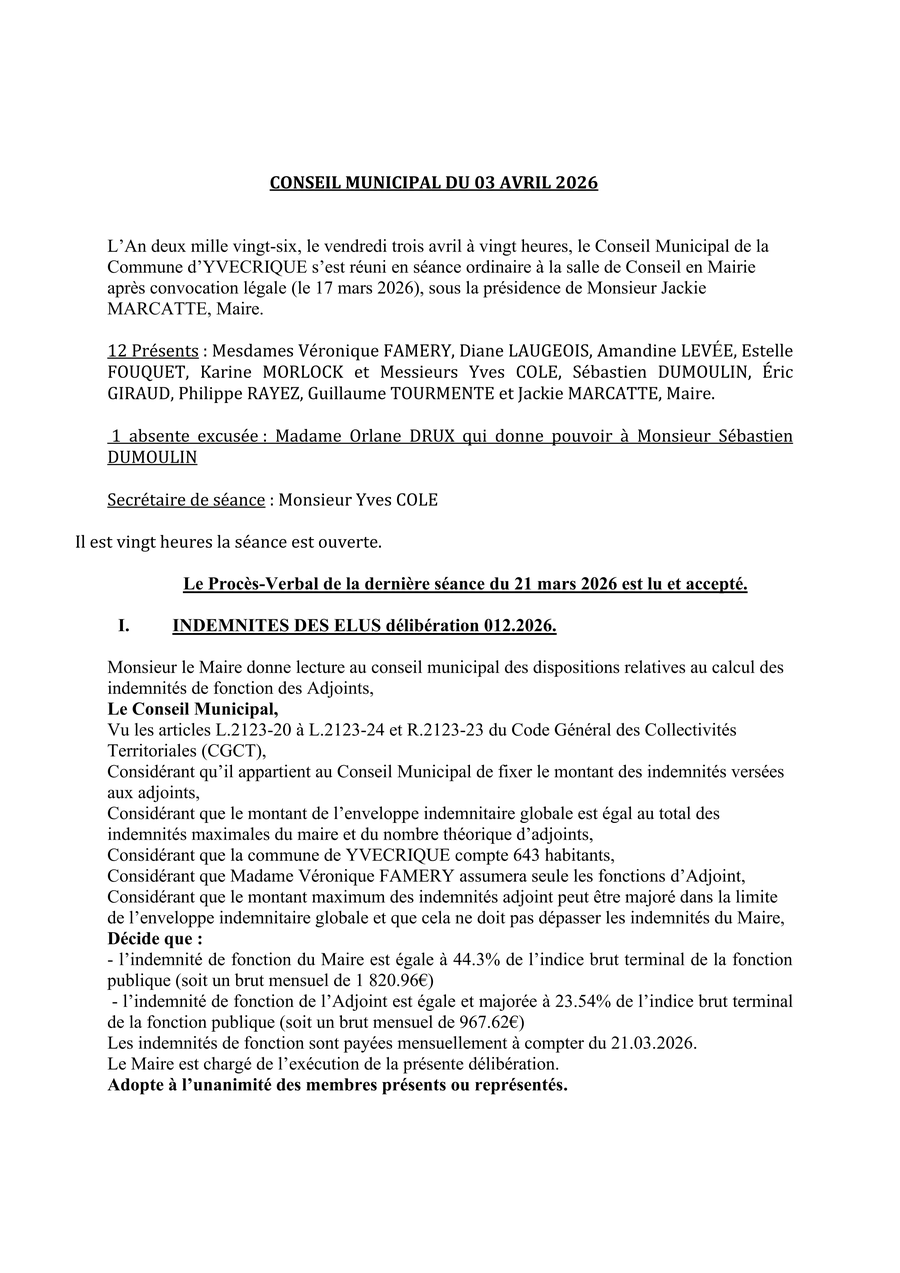 CONSEIL MUNICIPAL DU 03 AVRIL 2026

L'An deux mille vingt-six, le vendredi trois avril à vingt heures, le Conseil Municipal de la Commune d'YVECRIQUE s'est réuni en séance ordinaire à la salle de Conseil en Mairie après convocation légale (le 17 mars 2026), sous la présidence de Monsieur Jackie MARCATTE, Maire.

12 Présents : Mesdames Véronique FAMERY, Diane LAUGEOIS, Amandine LEVÉE, Estelle FOUQUET, Karine MORLOCK et Messieurs Yves COLE, Sébastien DUMOULIN, Éric GIRAUD, Philippe RAYEZ, Guillaume TOURMENTE et Jackie MARCATTE, Maire.

1 absente excusée : Madame Orlane DRUX qui donne pouvoir à Monsieur Sébastien DUMOULIN

Secrétaire de séance : Monsieur Yves COLE

Il est vingt heures la séance est ouverte.

Le Procès-Verbal de la dernière séance du 21 mars 2026 est lu et accepté.

I. INDEMNITES DES ELUS délibération 012.2026.

Monsieur le Maire donne lecture au conseil municipal des dispositions relatives au calcul des indemnités de fonction des Adjoints,
Le Conseil Municipal,
Vu les articles L.2123-20 à L.2123-24 et R.2123-23 du Code Général des Collectivités Territoriales (CGCT),
Considérant qu'il appartient au Conseil Municipal de fixer le montant des indemnités versées aux adjoints,
Considérant que le montant de l'enveloppe indemnitaire globale est égal au total des indemnités maximales du maire et du nombre théorique d'adjoints,
Considérant que la commune de YVECRIQUE compte 643 habitants,
Considérant que Madame Véronique FAMERY assumera seule les fonctions d'Adjoint,
Considérant que le montant maximum des indemnités adjoint peut être majoré dans la limite de l'enveloppe indemnitaire globale et que cela ne doit pas dépasser les indemnités du Maire,
Décide que :
- l'indemnité de fonction du Maire est égale à 44.3% de l'indice brut terminal de la fonction publique (soit un brut mensuel de 1 820.96€)
- l'indemnité de fonction de l'Adjoint est égale et majorée à 23.54% de l'indice brut terminal de la fonction publique (soit un brut mensuel de 967.62€)
Les indemnités de fonction sont payées mensuellement à compter du 21.03.2026.
Le Maire est chargé de l'exécution de la présente délibération.
Adopte à l'unanimité des membres présents ou représentés.